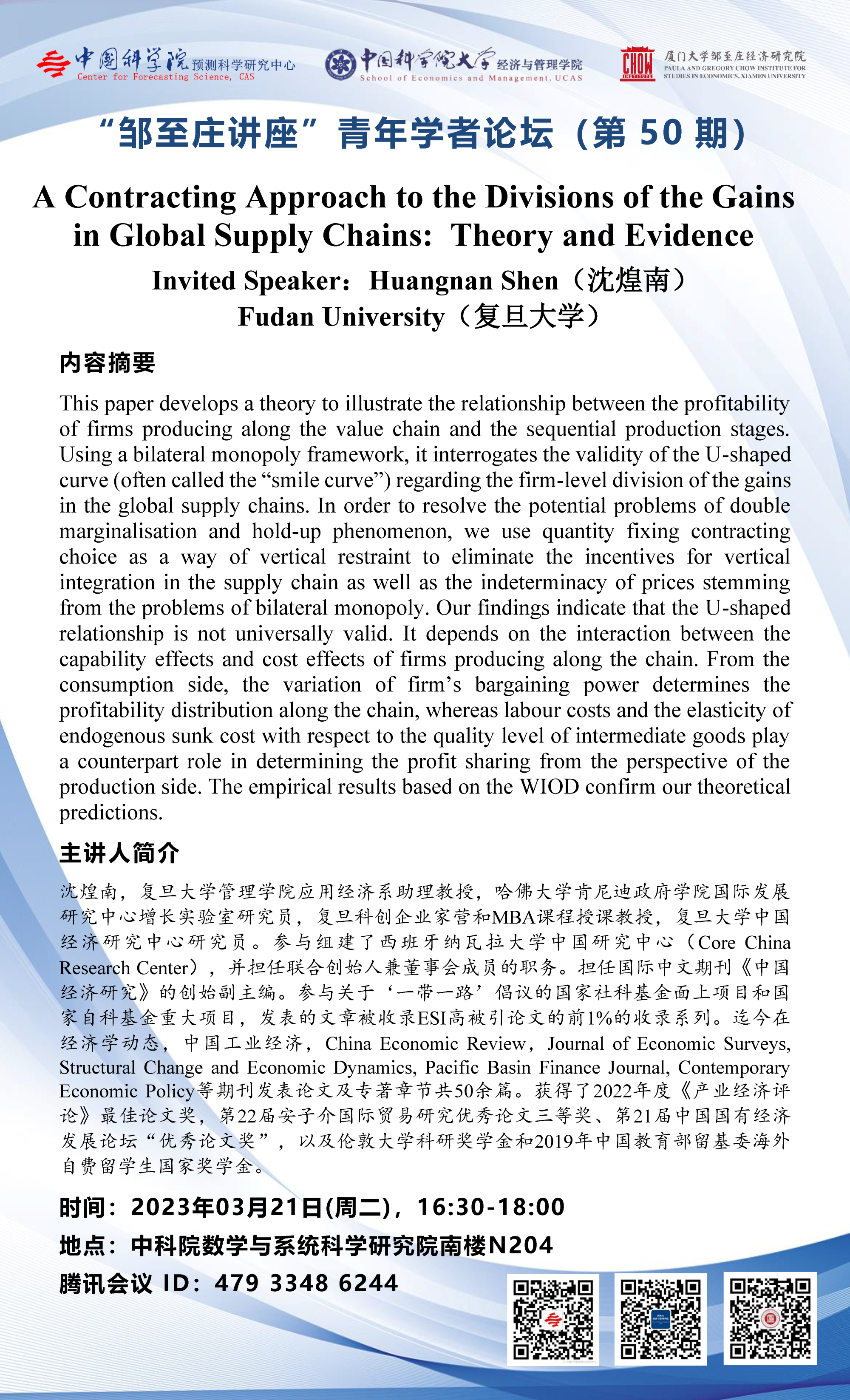 中国科学院 预测科学研究中心
Center for Forecasting Science, CAS

中国科学院大学 经济与管理学院
School of Economics and Management, UCAS

CHOW INSTITUTE 厦门大学邹至庄经济研究院
PAULA AND GREGORY CHOW INSTITUTE FOR STUDIES IN ECONOMICS, XIAMEN UNIVERSITY

“邹至庄讲座”青年学者论坛（第 50 期）

A Contracting Approach to the Divisions of the Gains in Global Supply Chains: Theory and Evidence

Invited Speaker：Huangnan Shen（沈煌南）
Fudan University（复旦大学）

内容摘要

This paper develops a theory to illustrate the relationship between the profitability of firms producing along the value chain and the sequential production stages. Using a bilateral monopoly framework, it interrogates the validity of the U-shaped curve (often called the “smile curve”) regarding the firm-level division of the gains in the global supply chains. In order to resolve the potential problems of double marginalisation and hold-up phenomenon, we use quantity fixing contracting choice as a way of vertical restraint to eliminate the incentives for vertical integration in the supply chain as well as the indeterminacy of prices stemming from the problems of bilateral monopoly. Our findings indicate that the U-shaped relationship is not universally valid. It depends on the interaction between the capability effects and cost effects of firms producing along the chain. From the consumption side, the variation of firm’s bargaining power determines the profitability distribution along the chain, whereas labour costs and the elasticity of endogenous sunk cost with respect to the quality level of intermediate goods play a counterpart role in determining the profit sharing from the perspective of the production side. The empirical results based on the WIOD confirm our theoretical predictions.

主讲人简介

沈煌南，复旦大学管理学院应用经济系助理教授，哈佛大学肯尼迪政府学院国际发展研究中心增长实验室研究员，复旦科创企业家营和MBA课程授课教授，复旦大学中国经济研究中心研究员。参与组建了西班牙纳瓦拉大学中国研究中心（Core China Research Center），并担任联合创始人兼董事会成员的职务。担任国际中文期刊《中国经济研究》的创始副主编。参与关于‘一带一路’倡议的国家社科基金面上项目和国家自科基金重大项目，发表的文章被收录ESI高被引论文的前1%的收录系列。迄今在经济学动态，中国工业经济，China Economic Review，Journal of Economic Surveys, Structural Change and Economic Dynamics, Pacific Basin Finance Journal, Contemporary Economic Policy等期刊发表论文及专著章节共50余篇。获得了2022年度《产业经济评论》最佳论文奖，第22届安子介国际贸易研究优秀论文三等奖、第21届中国国有经济发展论坛“优秀论文奖”，以及伦敦大学科研奖学金和2019年中国教育部留基委海外自费留学生国家奖学金。

时间：2023年03月21日(周二)，16:30-18:00
地点：中科院数学与系统科学研究院南楼N204
腾讯会议 ID：479 3348 6244